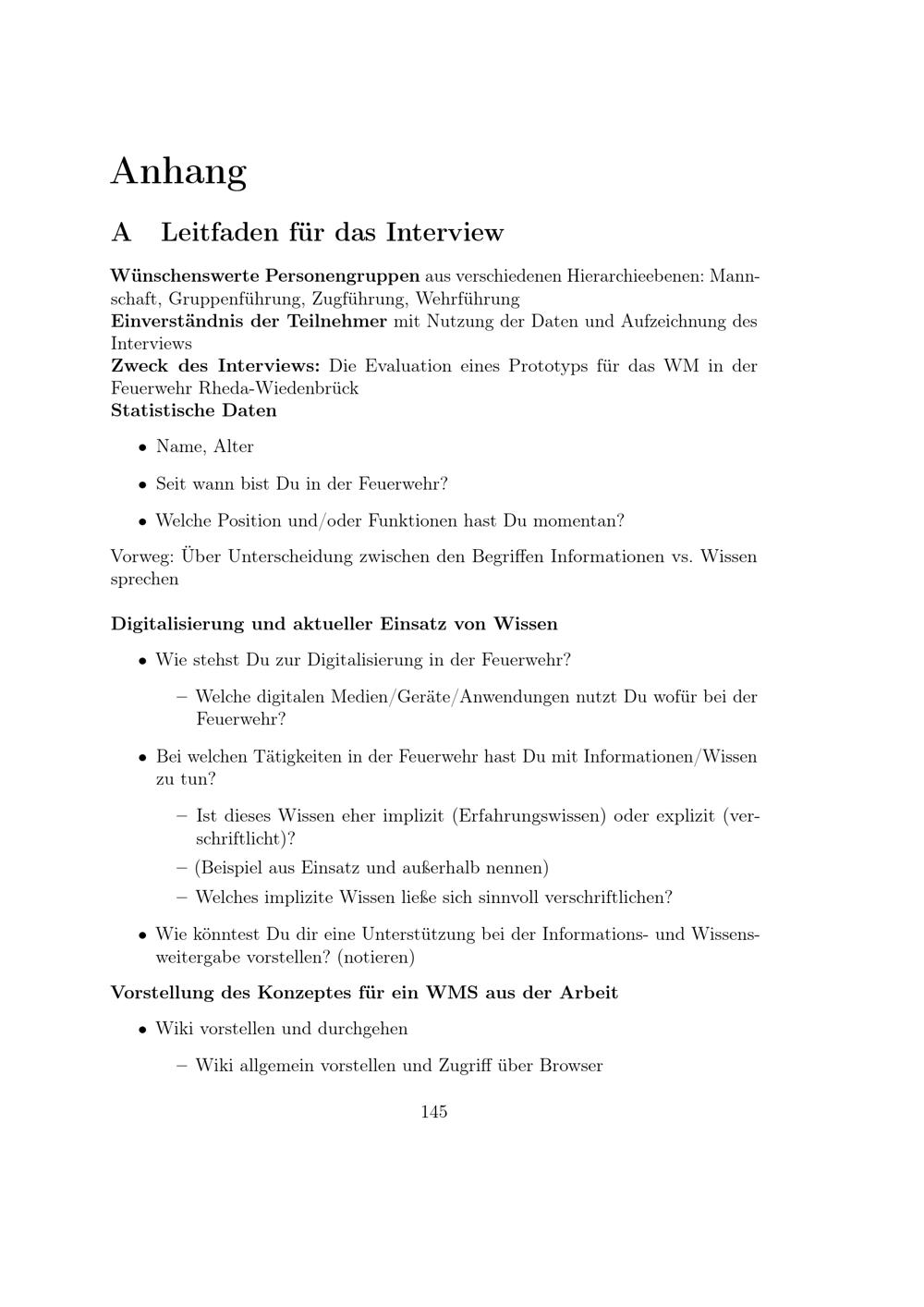 Anhang

A Leitfaden für das Interview

Wünschenswerte Personengruppen aus verschiedenen Hierarchieebenen: Mannschaft, Gruppenführung, Zugführung, Wehrführung
Einverständnis der Teilnehmer mit Nutzung der Daten und Aufzeichnung des Interviews
Zweck des Interviews: Die Evaluation eines Prototyps für das WM in der Feuerwehr Rheda-Wiedenbrück
Statistische Daten

• Name, Alter

• Seit wann bist Du in der Feuerwehr?

• Welche Position und/oder Funktionen hast Du momentan?

Vorweg: Über Unterscheidung zwischen den Begriffen Informationen vs. Wissen sprechen

Digitalisierung und aktueller Einsatz von Wissen

• Wie stehst Du zur Digitalisierung in der Feuerwehr?

– Welche digitalen Medien/Geräte/Anwendungen nutzt Du wofür bei der Feuerwehr?

• Bei welchen Tätigkeiten in der Feuerwehr hast Du mit Informationen/Wissen zu tun?

– Ist dieses Wissen eher implizit (Erfahrungswissen) oder explizit (verschriftlicht)?
– (Beispiel aus Einsatz und außerhalb nennen)
– Welches implizite Wissen ließe sich sinnvoll verschriftlichen?

• Wie könntest Du dir eine Unterstützung bei der Informations- und Wissensweitergabe vorstellen? (notieren)

Vorstellung des Konzeptes für ein WMS aus der Arbeit

• Wiki vorstellen und durchgehen

– Wiki allgemein vorstellen und Zugriff über Browser

145